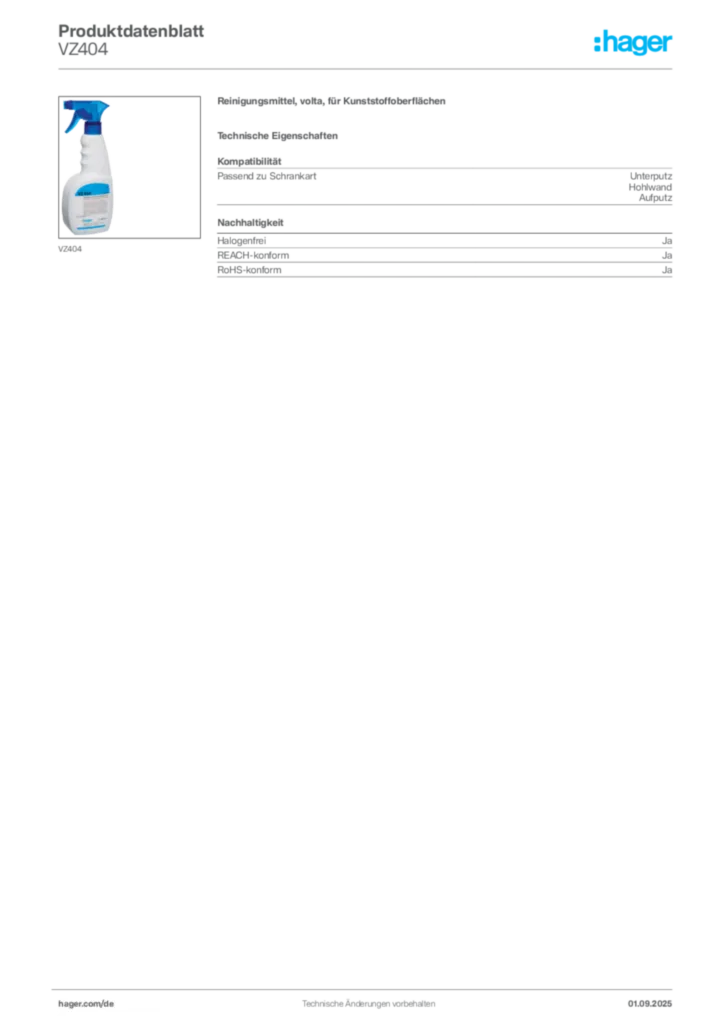 Produktdatenblatt
VZ404

:hager

VZ404

Reinigungsmittel, volta, für Kunststoffoberflächen

Technische Eigenschaften

Kompatibilität

Passend zu Schrankart
Unterputz
Hohlwand
Aufputz

Nachhaltigkeit

Halogenfrei
Ja

REACH-konform
Ja

RoHS-konform
Ja

hager.com/de
Technische Änderungen vorbehalten
01.09.2025